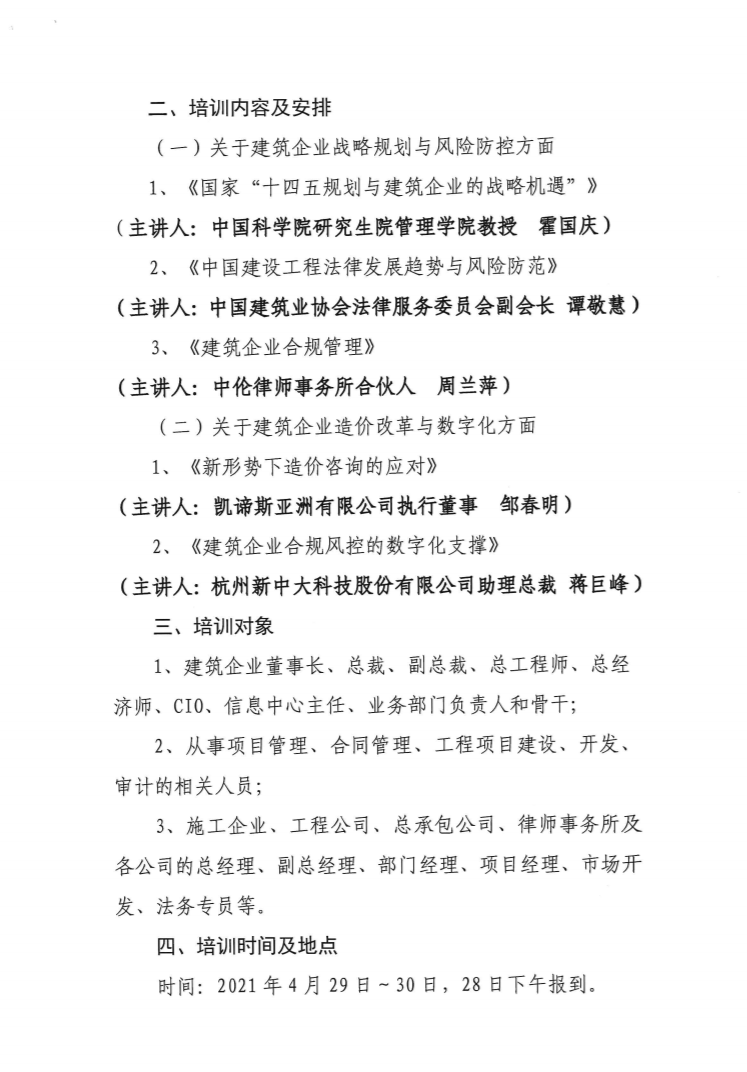 二、培训内容及安排

（一）关于建筑企业战略规划与风险防控方面

1、《国家“十四五规划与建筑企业的战略机遇”》

（主讲人：中国科学院研究生院管理学院教授　霍国庆）

2、《中国建设工程法律发展趋势与风险防范》

（主讲人：中国建筑业协会法律服务委员会副会长　谭敬慧）

3、《建筑企业合规管理》

（主讲人：中伦律师事务所合伙人　周兰萍）

（二）关于建筑企业造价改革与数字化方面

1、《新形势下造价咨询的应对》

（主讲人：凯谛斯亚洲有限公司执行董事　邹春明）

2、《建筑企业合规风控的数字化支撑》

（主讲人：杭州新中大科技股份有限公司助理总裁　蒋巨峰）

三、培训对象

1、建筑企业董事长、总裁、副总裁、总工程师、总经济师、CIO、信息中心主任、业务部门负责人和骨干；

2、从事项目管理、合同管理、工程项目建设、开发、审计的相关人员；

3、施工企业、工程公司、总承包公司、律师事务所及各公司的总经理、副总经理、部门经理、项目经理、市场开发、法务专员等。

四、培训时间及地点

时间：2021年4月29日～30日，28日下午报到。